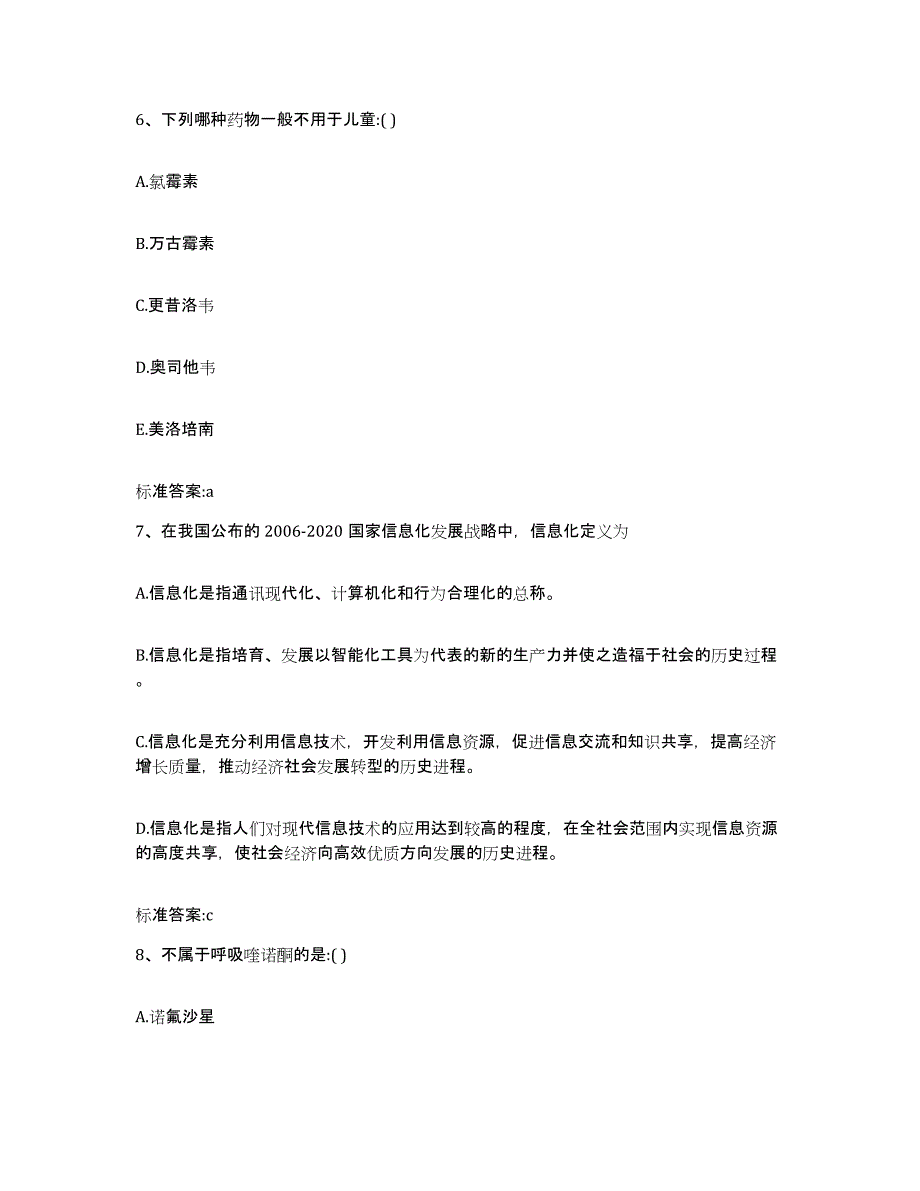 6、下列哪种药物一般不用于儿童:( )

A.氯霉素

B.万古霉素

C.更昔洛韦

D.奥司他韦

E.美洛培南

标准答案:a

7、在我国公布的 2006-2020 国家信息化发展战略中，信息化定义为

A.信息化是指通讯现代化、计算机化和行为合理化的总称。

B.信息化是指培育、发展以智能化工具为代表的新的生产力并使之造福于社会的历史过程。

C.信息化是充分利用信息技术，开发利用信息资源，促进信息交流和知识共享，提高经济增长质量，推动经济社会发展转型的历史进程。

D.信息化是指人们对现代信息技术的应用达到较高的程度，在全社会范围内实现信息资源的高度共享，使社会经济向高效优质方向发展的历史进程。

标准答案:c

8、不属于呼吸喹诺酮的是:( )

A.诺氟沙星